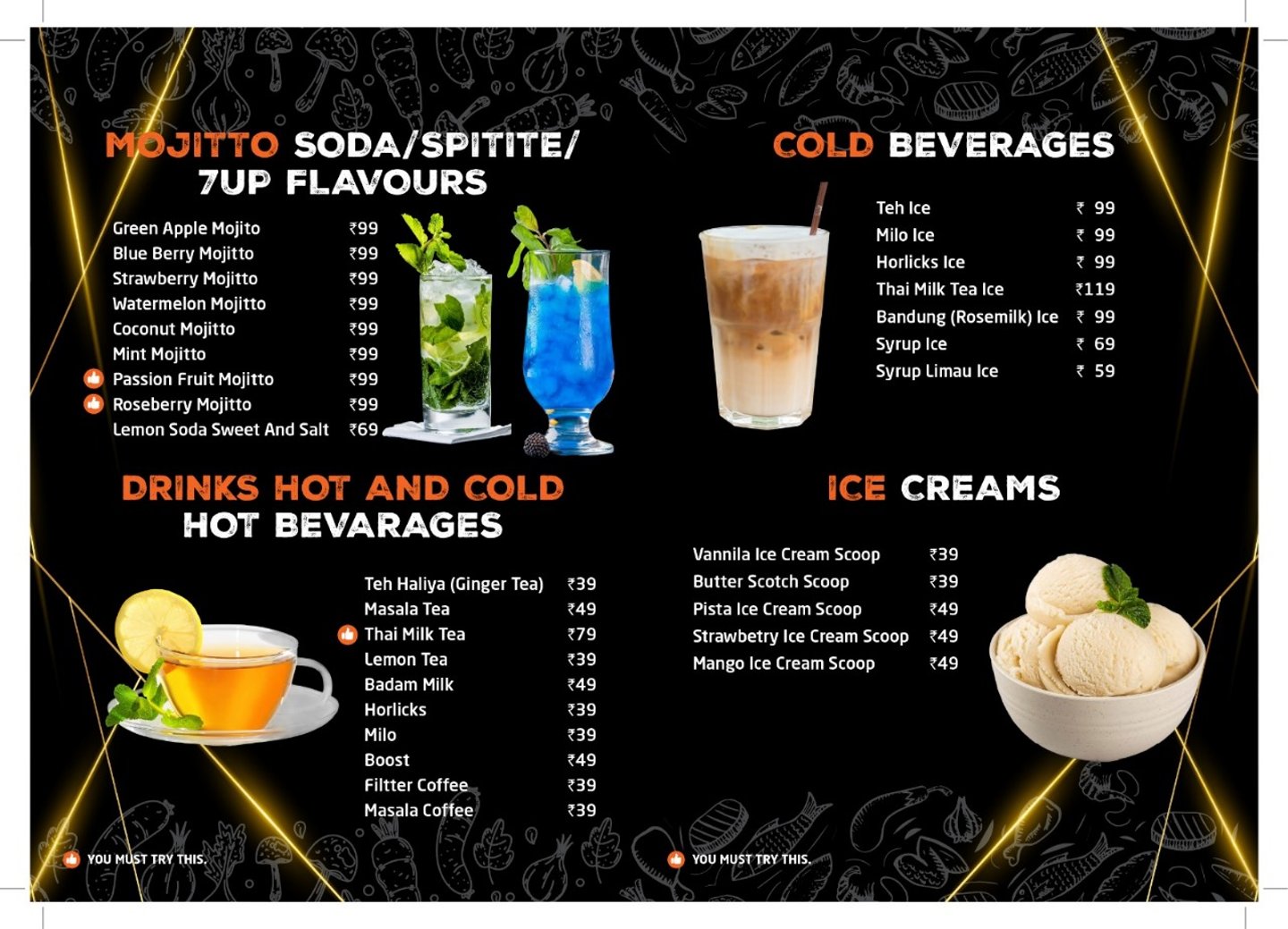 MOJITTO SODA/SPITITE/
7UP FLAVOURS

Green Apple Mojito ₹99
Blue Berry Mojitto ₹99
Strawberry Mojitto ₹99
Watermelon Mojitto ₹99
Coconut Mojitto ₹99
Mint Mojitto ₹99
Passion Fruit Mojitto ₹99
Roseberry Mojitto ₹99
Lemon Soda Sweet And Salt ₹69

DRINKS HOT AND COLD
HOT BEVARAGES

Teh Haliya (Ginger Tea) ₹39
Masala Tea ₹49
Thai Milk Tea ₹79
Lemon Tea ₹39
Badam Milk ₹49
Horlicks ₹39
Milo ₹39
Boost ₹49
Filtter Coffee ₹39
Masala Coffee ₹39

YOU MUST TRY THIS.

COLD BEVERAGES

Teh Ice ₹ 99
Milo Ice ₹ 99
Horlicks Ice ₹ 99
Thai Milk Tea Ice ₹119
Bandung (Rosemilk) Ice ₹ 99
Syrup Ice ₹ 69
Syrup Limau Ice ₹ 59

ICE CREAMS

Vannila Ice Cream Scoop ₹39
Butter Scotch Scoop ₹39
Pista Ice Cream Scoop ₹49
Strawbetry Ice Cream Scoop ₹49
Mango Ice Cream Scoop ₹49

YOU MUST TRY THIS.